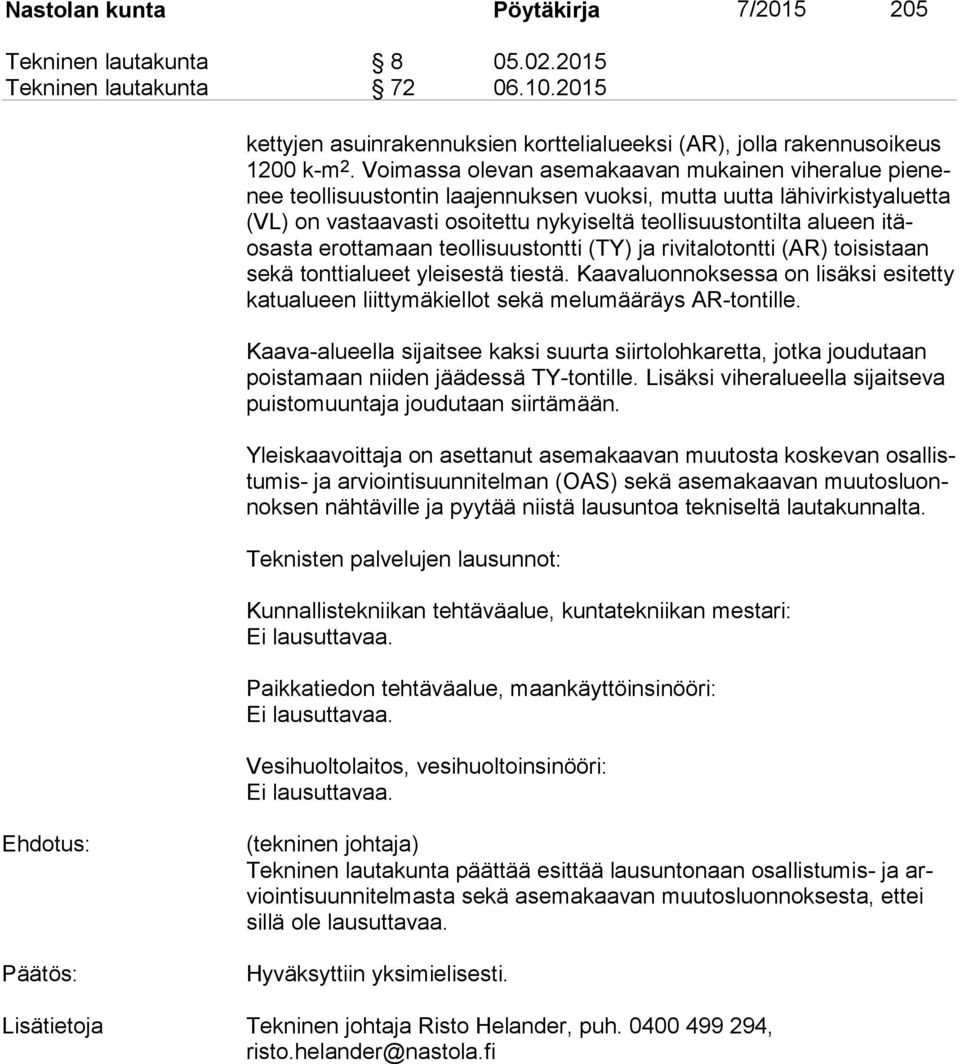 Nastolan kunta Pöytäkirja 7/2015 205

Tekninen lautakunta § 8 05.02.2015
Tekninen lautakunta § 72 06.10.2015

kettyjen asuinrakennuksien korttelialueeksi (AR), jolla rakennusoikeus 1200 k-m$^2$. Voimassa olevan asemakaavan mukainen viheralue pienenee teollisuustontin laajennuksen vuoksi, mutta uutta lähivirkistyaluetta (VL) on vastaavasti osoitettu nykyiseltä teollisuustontilta alueen itäosasta erottamaan teollisuustontti (TY) ja rivitalotontti (AR) toisistaan sekä tonttialueet yleisestä tiestä. Kaavaluonnoksessa on lisäksi esitetty katualueen liittymäkiellot sekä melumääräys AR-tontille.

Kaava-alueella sijaitsee kaksi suurta siirtolohkaretta, jotka joudutaan poistamaan niiden jäädessä TY-tontille. Lisäksi viheralueella sijaitseva puistomuuntaja joudutaan siirtämään.

Yleiskaavoittaja on asettanut asemakaavan muutosta koskevan osallistumis- ja arviointisuunnitelman (OAS) sekä asemakaavan muutosluonnoksen nähtäville ja pyytää niistä lausuntoa tekniseltä lautakunnalta.

Teknisten palvelujen lausunnot:

Kunnallistekniikan tehtäväalue, kuntatekniikan mestari:
Ei lausuttavaa.

Paikkatiedon tehtäväalue, maankäyttöinsinööri:
Ei lausuttavaa.

Vesihuoltolaitos, vesihuoltoinsinööri:
Ei lausuttavaa.

Ehdotus:

(tekninen johtaja)
Tekninen lautakunta päättää esittää lausuntonaan osallistumis- ja arviointisuunnitelmasta sekä asemakaavan muutosluonnoksesta, ettei sillä ole lausuttavaa.

Päätös:

Hyväksyttiin yksimielisesti.

Lisätietoja

Tekninen johtaja Risto Helander, puh. 0400 499 294, risto.helander@nastola.fi